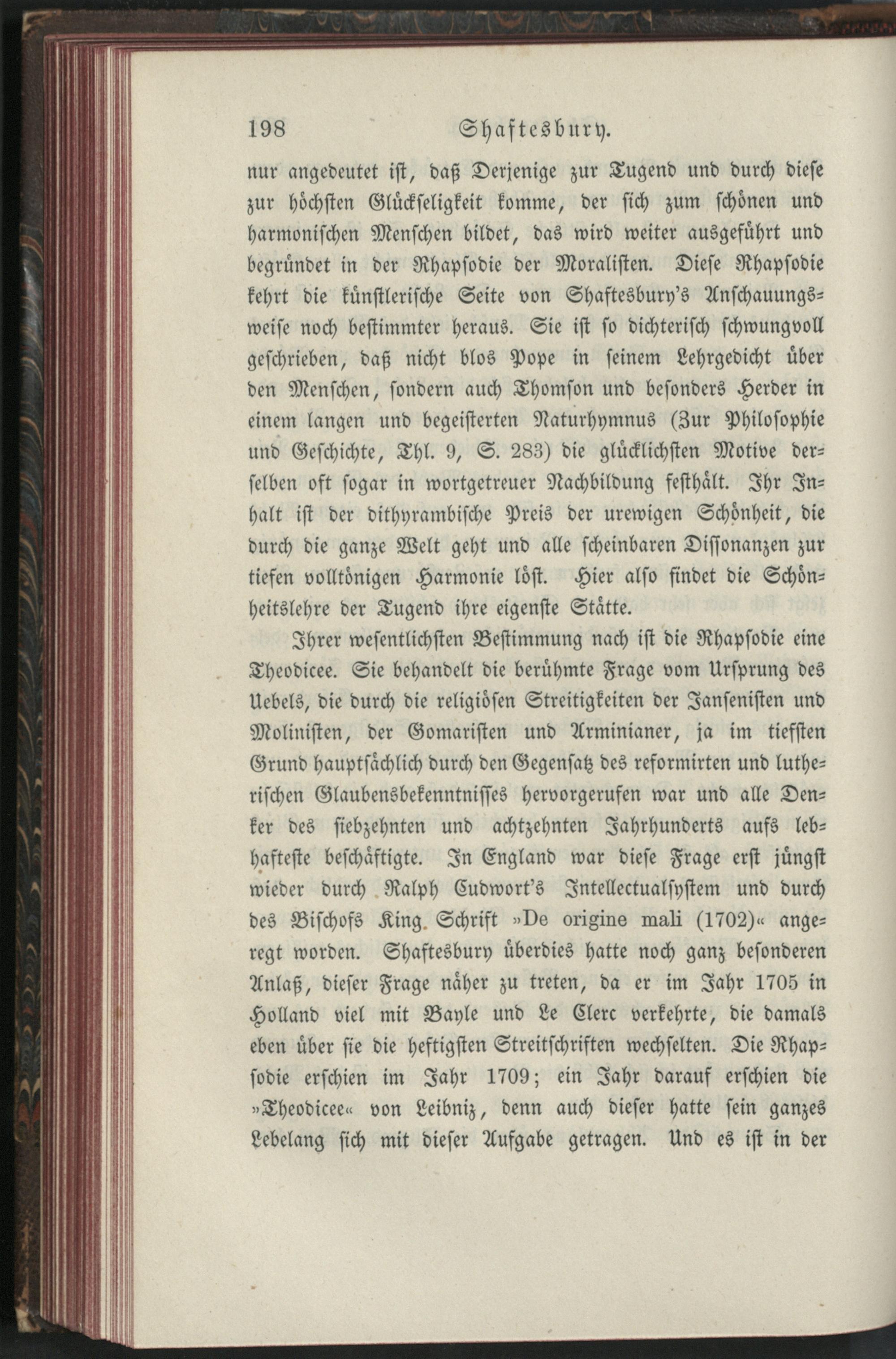 198 Shaftesbury.

nur angedeutet ist, daß Derjenige zur Tugend und durch diese zur höchsten Glückseligkeit komme, der sich zum schönen und harmonischen Menschen bildet, das wird weiter ausgeführt und begründet in der Rhapsodie der Moralisten. Diese Rhapsodie kehrt die künstlerische Seite von Shaftesbury's Anschauungsweise noch bestimmter heraus. Sie ist so dichterisch schwungvoll geschrieben, daß nicht blos Pope in seinem Lehrgedicht über den Menschen, sondern auch Thomson und besonders Herder in einem langen und begeisterten Naturhymnus (Zur Philosophie und Geschichte, Thl. 9, S. 283) die glücklichsten Motive derselben oft sogar in wortgetreuer Nachbildung festhält. Ihr Inhalt ist der dithyrambische Preis der urewigen Schönheit, die durch die ganze Welt geht und alle scheinbaren Dissonanzen zur tiefen volltönigen Harmonie löst. Hier also findet die Schönheitslehre der Tugend ihre eigenste Stätte.

Ihrer wesentlichsten Bestimmung nach ist die Rhapsodie eine Theodicee. Sie behandelt die berühmte Frage vom Ursprung des Uebels, die durch die religiösen Streitigkeiten der Jansenisten und Molinisten, der Gomaristen und Arminianer, ja im tiefsten Grund hauptsächlich durch den Gegensatz des reformirten und lutherischen Glaubensbekenntnisses hervorgerufen war und alle Denker des siebzehnten und achtzehnten Jahrhunderts aufs lebhafteste beschäftigte. In England war diese Frage erst jüngst wieder durch Ralph Cudwort's Intellectualsystem und durch des Bischofs King Schrift »De origine mali (1702)« angeregt worden. Shaftesbury überdies hatte noch ganz besonderen Anlaß, dieser Frage näher zu treten, da er im Jahr 1705 in Holland viel mit Bayle und Le Clerc verkehrte, die damals eben über sie die heftigsten Streitschriften wechselten. Die Rhapsodie erschien im Jahr 1709; ein Jahr darauf erschien die »Theodicee« von Leibniz, denn auch dieser hatte sein ganzes Lebelang sich mit dieser Aufgabe getragen. Und es ist in der